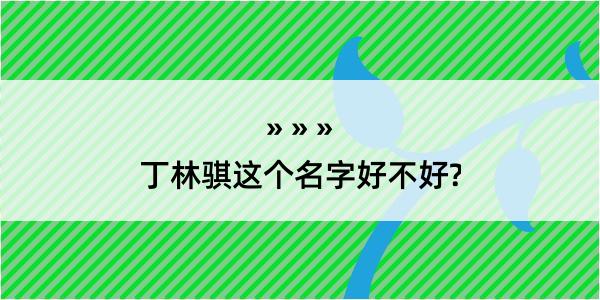 » » »

丁林骐这个名字好不好?